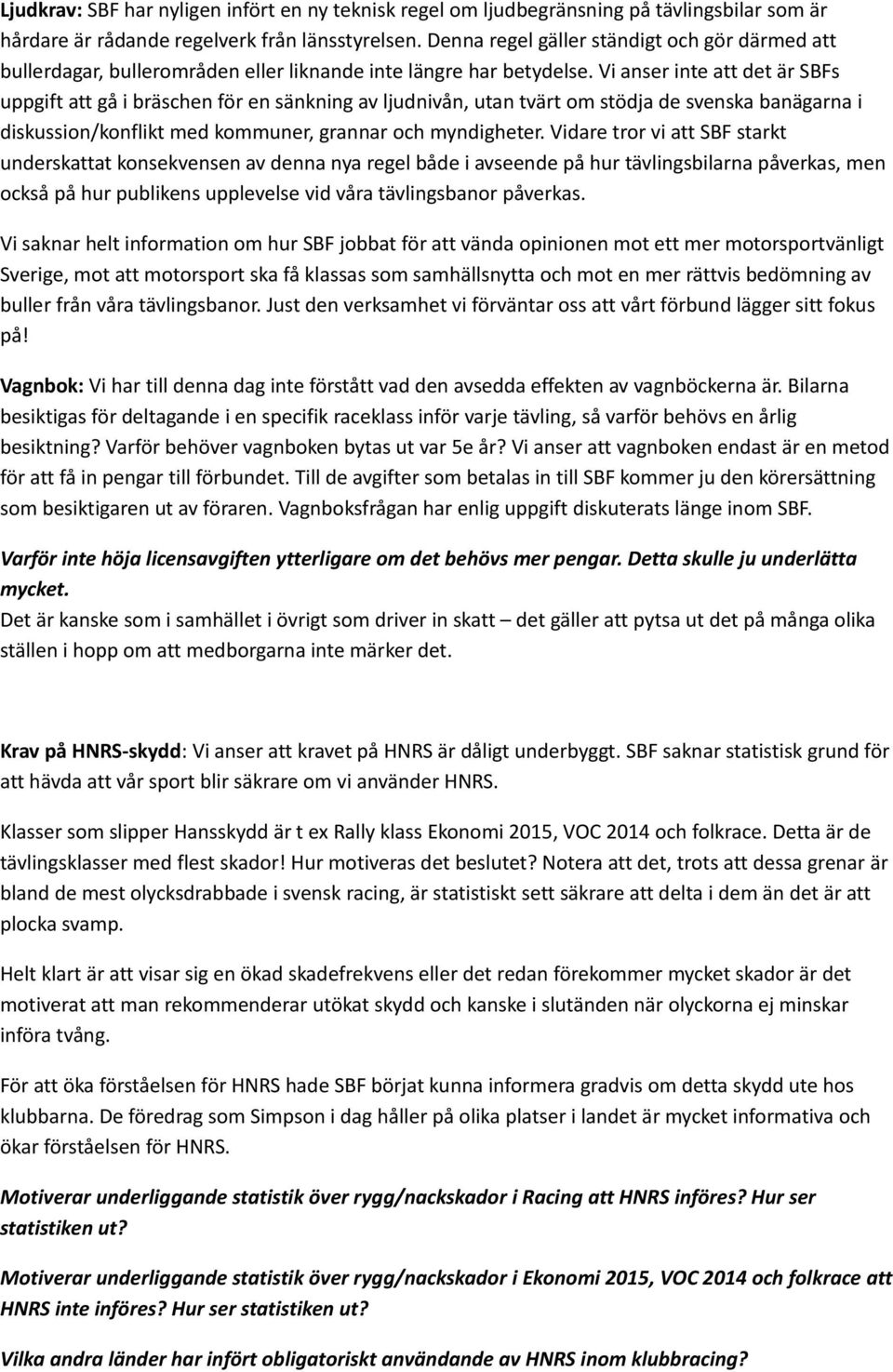 Ljudkrav: SBF har nyligen infört en ny teknisk regel om ljudbegränsning på tävlingsbilar som är hårdare är rådande regelverk från länsstyrelsen. Denna regel gäller ständigt och gör därmed att bullerdagar, bullerområden eller liknande inte längre har betydelse. Vi anser inte att det är SBFs uppgift att gå i bräschen för en sänkning av ljudnivån, utan tvärt om stödja de svenska banägarna i diskussion/konflikt med kommuner, grannar och myndigheter. Vidare tror vi att SBF starkt underskattat konsekvensen av denna nya regel både i avseende på hur tävlingsbilarna påverkas, men också på hur publikens upplevelse vid våra tävlingsbanor påverkas.

Vi saknar helt information om hur SBF jobbat för att vända opinionen mot ett mer motorsportvänligt Sverige, mot att motorsport ska få klassas som samhällsnytta och mot en mer rättvis bedömning av buller från våra tävlingsbanor. Just den verksamhet vi förväntar oss att vårt förbund lägger sitt fokus på!

Vagnbok: Vi har till denna dag inte förstått vad den avsedda effekten av vagnböckerna är. Bilarna besiktigas för deltagande i en specifik raceklass inför varje tävling, så varför behövs en årlig besiktning? Varför behöver vagnboken bytas ut var 5e år? Vi anser att vagnboken endast är en metod för att få in pengar till förbundet. Till de avgifter som betalas in till SBF kommer ju den körersättning som besiktigaren ut av föraren. Vagnboksfrågan har enlig uppgift diskuterats länge inom SBF.

Varför inte höja licensavgiften ytterligare om det behövs mer pengar. Detta skulle ju underlätta mycket.
Det är kanske som i samhället i övrigt som driver in skatt – det gäller att pytsa ut det på många olika ställen i hopp om att medborgarna inte märker det.

Krav på HNRS-skydd: Vi anser att kravet på HNRS är dåligt underbyggt. SBF saknar statistisk grund för att hävda att vår sport blir säkrare om vi använder HNRS.

Klasser som slipper Hansskydd är t ex Rally klass Ekonomi 2015, VOC 2014 och folkrace. Detta är de tävlingsklasser med flest skador! Hur motiveras det beslutet? Notera att det, trots att dessa grenar är bland de mest olycksdrabbade i svensk racing, är statistiskt sett säkrare att delta i dem än det är att plocka svamp.

Helt klart är att visar sig en ökad skadefrekvens eller det redan förekommer mycket skador är det motiverat att man rekommenderar utökat skydd och kanske i slutänden när olyckorna ej minskar införa tvång.

För att öka förståelsen för HNRS hade SBF börjat kunna informera gradvis om detta skydd ute hos klubbarna. De föredrag som Simpson i dag håller på olika platser i landet är mycket informativa och ökar förståelsen för HNRS.

Motiverar underliggande statistik över rygg/nackskador i Racing att HNRS införes? Hur ser statistiken ut?

Motiverar underliggande statistik över rygg/nackskador i Ekonomi 2015, VOC 2014 och folkrace att HNRS inte införes? Hur ser statistiken ut?

Vilka andra länder har infört obligatoriskt användande av HNRS inom klubbracing?